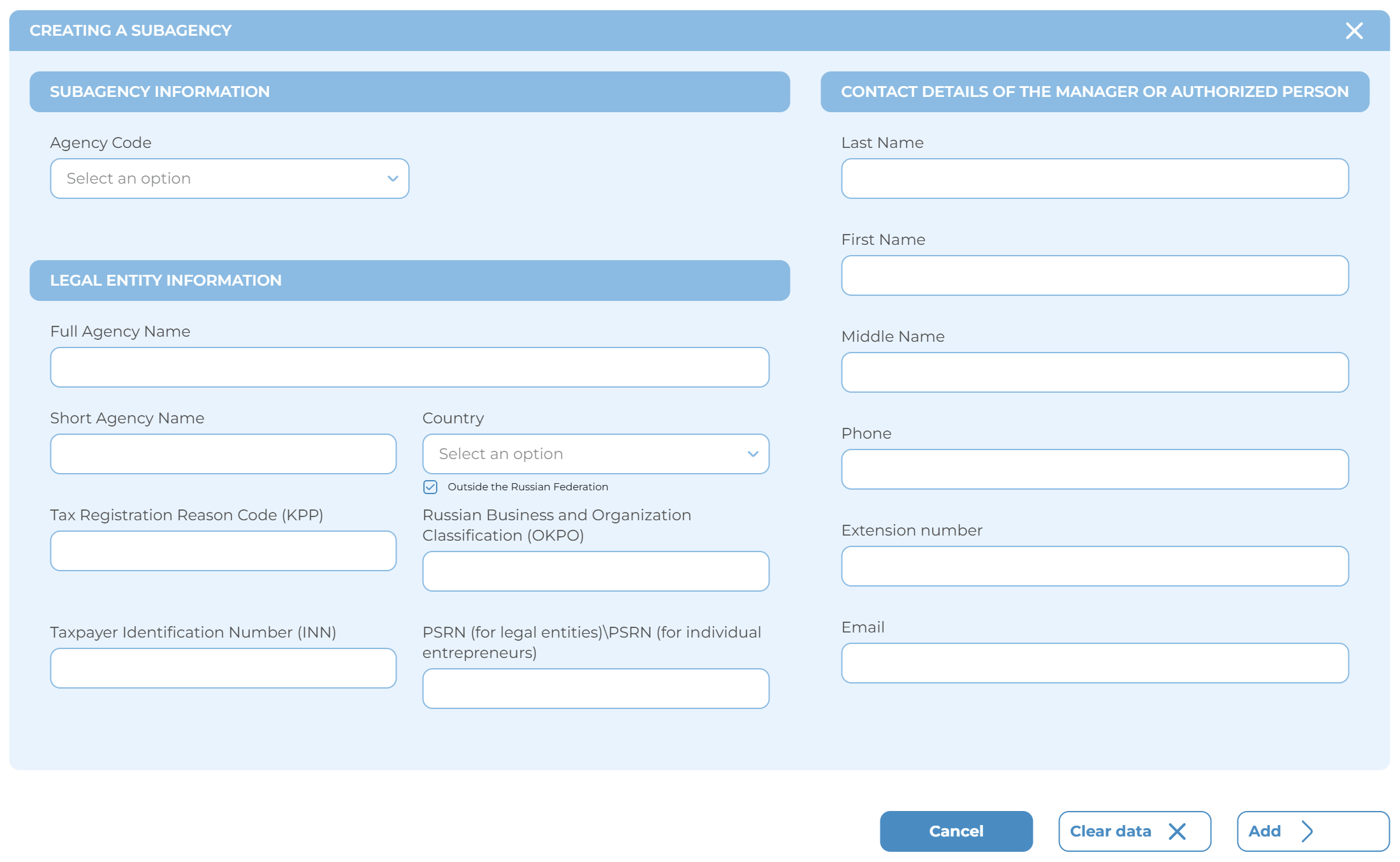 CREATING A SUBAGENCY

SUBAGENCY INFORMATION

Agency Code

Select an option

LEGAL ENTITY INFORMATION

Full Agency Name

Short Agency Name

Country

Select an option

Outside the Russian Federation

Tax Registration Reason Code (KPP)

Russian Business and Organization Classification (OKPO)

Taxpayer Identification Number (INN)

PSRN (for legal entities)\PSRN (for individual entrepreneurs)

CONTACT DETAILS OF THE MANAGER OR AUTHORIZED PERSON

Last Name

First Name

Middle Name

Phone

Extension number

Email

Cancel

Clear data

Add